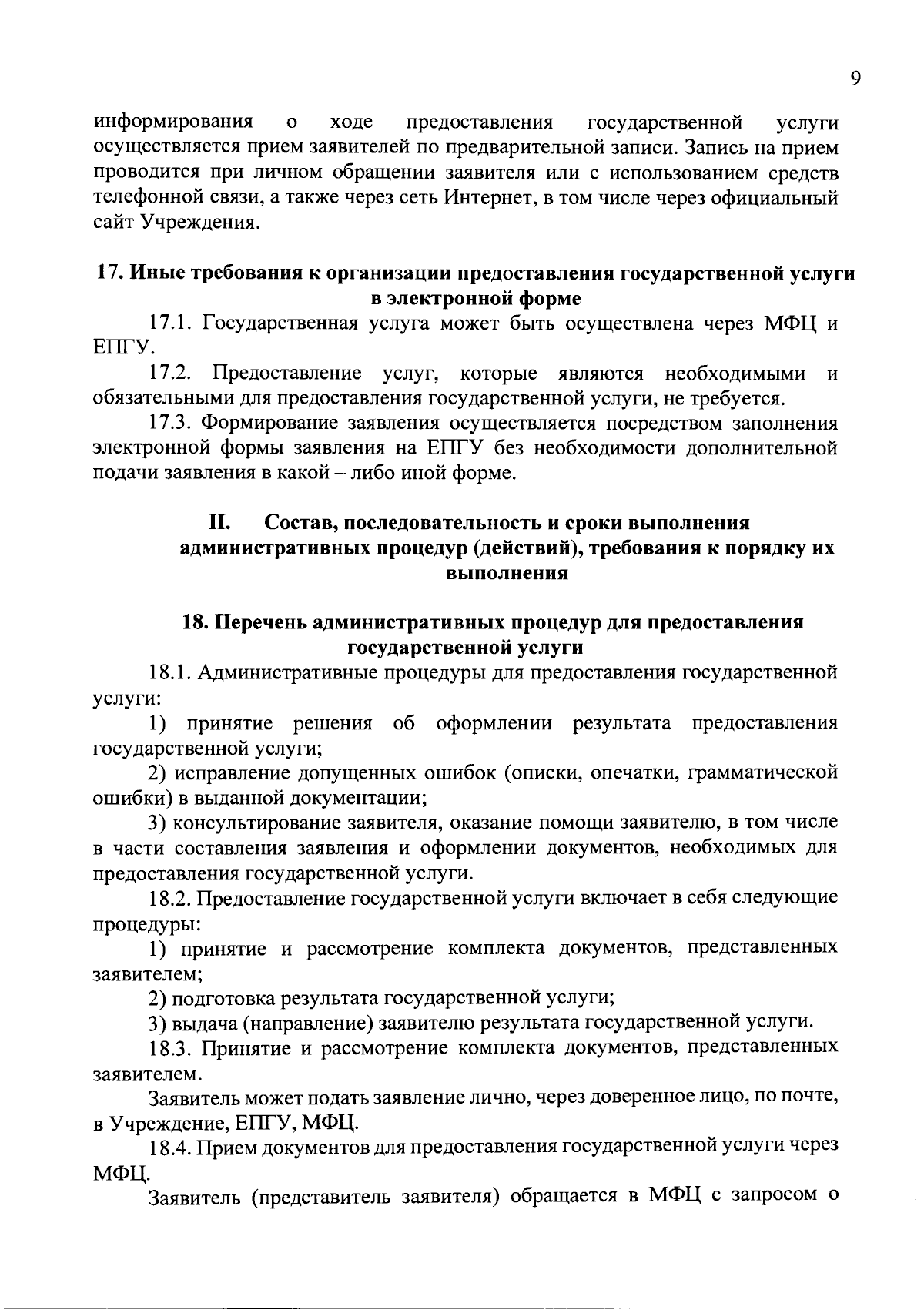 9

информирования о ходе предоставления государственной услуги осуществляется прием заявителей по предварительной записи. Запись на прием проводится при личном обращении заявителя или с использованием средств телефонной связи, а также через сеть Интернет, в том числе через официальный сайт Учреждения.

17. Иные требования к организации предоставления государственной услуги в электронной форме

17.1. Государственная услуга может быть осуществлена через МФЦ и ЕПГУ.

17.2. Предоставление услуг, которые являются необходимыми и обязательными для предоставления государственной услуги, не требуется.

17.3. Формирование заявления осуществляется посредством заполнения электронной формы заявления на ЕПГУ без необходимости дополнительной подачи заявления в какой – либо иной форме.

II. Состав, последовательность и сроки выполнения административных процедур (действий), требования к порядку их выполнения

18. Перечень административных процедур для предоставления государственной услуги

18.1. Административные процедуры для предоставления государственной услуги:

1) принятие решения об оформлении результата предоставления государственной услуги;

2) исправление допущенных ошибок (описки, опечатки, грамматической ошибки) в выданной документации;

3) консультирование заявителя, оказание помощи заявителю, в том числе в части составления заявления и оформлении документов, необходимых для предоставления государственной услуги.

18.2. Предоставление государственной услуги включает в себя следующие процедуры:

1) принятие и рассмотрение комплекта документов, представленных заявителем;

2) подготовка результата государственной услуги;

3) выдача (направление) заявителю результата государственной услуги.

18.3. Принятие и рассмотрение комплекта документов, представленных заявителем.

Заявитель может подать заявление лично, через доверенное лицо, по почте, в Учреждение, ЕПГУ, МФЦ.

18.4. Прием документов для предоставления государственной услуги через МФЦ.

Заявитель (представитель заявителя) обращается в МФЦ с запросом о